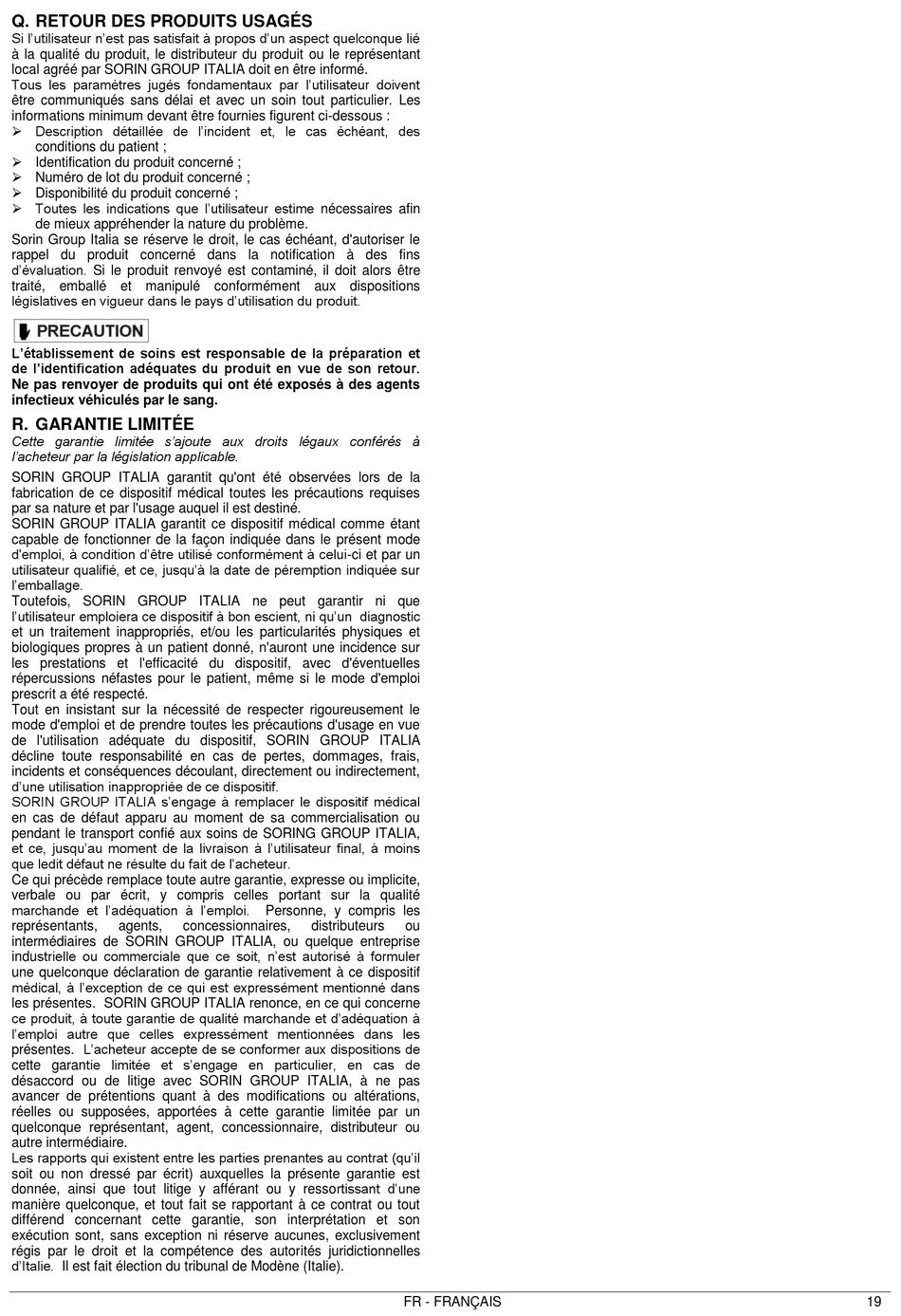 Q. RETOUR DES PRODUITS USAGÉS
Si l'utilisateur n'est pas satisfait à propos d'un aspect quelconque lié à la qualité du produit, le distributeur du produit ou le représentant local agréé par SORIN GROUP ITALIA doit en être informé.
Tous les paramètres jugés fondamentaux par l'utilisateur doivent être communiqués sans délai et avec un soin tout particulier. Les informations minimum devant être fournies figurent ci-dessous :
➢ Description détaillée de l'incident et, le cas échéant, des conditions du patient ;
➢ Identification du produit concerné ;
➢ Numéro de lot du produit concerné ;
➢ Disponibilité du produit concerné ;
➢ Toutes les indications que l'utilisateur estime nécessaires afin de mieux appréhender la nature du problème.
Sorin Group Italia se réserve le droit, le cas échéant, d'autoriser le rappel du produit concerné dans la notification à des fins d'évaluation. Si le produit renvoyé est contaminé, il doit alors être traité, emballé et manipulé conformément aux dispositions législatives en vigueur dans le pays d'utilisation du produit.

PRECAUTION
L'établissement de soins est responsable de la préparation et de l'identification adéquates du produit en vue de son retour. Ne pas renvoyer de produits qui ont été exposés à des agents infectieux véhiculés par le sang.

R. GARANTIE LIMITÉE
Cette garantie limitée s'ajoute aux droits légaux conférés à l'acheteur par la législation applicable.
SORIN GROUP ITALIA garantit qu'ont été observées lors de la fabrication de ce dispositif médical toutes les précautions requises par sa nature et par l'usage auquel il est destiné.
SORIN GROUP ITALIA garantit ce dispositif médical comme étant capable de fonctionner de la façon indiquée dans le présent mode d'emploi, à condition d'être utilisé conformément à celui-ci et par un utilisateur qualifié, et ce, jusqu'à la date de péremption indiquée sur l'emballage.
Toutefois, SORIN GROUP ITALIA ne peut garantir ni que l'utilisateur emploiera ce dispositif à bon escient, ni qu'un diagnostic et un traitement inappropriés, et/ou les particularités physiques et biologiques propres à un patient donné, n'auront une incidence sur les prestations et l'efficacité du dispositif, avec d'éventuelles répercussions néfastes pour le patient, même si le mode d'emploi prescrit a été respecté.
Tout en insistant sur la nécessité de respecter rigoureusement le mode d'emploi et de prendre toutes les précautions d'usage en vue de l'utilisation adéquate du dispositif, SORIN GROUP ITALIA décline toute responsabilité en cas de pertes, dommages, frais, incidents et conséquences découlant, directement ou indirectement, d'une utilisation inappropriée de ce dispositif.
SORIN GROUP ITALIA s'engage à remplacer le dispositif médical en cas de défaut apparu au moment de sa commercialisation ou pendant le transport confié aux soins de SORING GROUP ITALIA, et ce, jusqu'au moment de la livraison à l'utilisateur final, à moins que ledit défaut ne résulte du fait de l'acheteur.
Ce qui précède remplace toute autre garantie, expresse ou implicite, verbale ou par écrit, y compris celles portant sur la qualité marchande et l'adéquation à l'emploi. Personne, y compris les représentants, agents, concessionnaires, distributeurs ou intermédiaires de SORIN GROUP ITALIA, ou quelque entreprise industrielle ou commerciale que ce soit, n'est autorisé à formuler une quelconque déclaration de garantie relativement à ce dispositif médical, à l'exception de ce qui est expressément mentionné dans les présentes. SORIN GROUP ITALIA renonce, en ce qui concerne ce produit, à toute garantie de qualité marchande et d'adéquation à l'emploi autre que celles expressément mentionnées dans les présentes. L'acheteur accepte de se conformer aux dispositions de cette garantie limitée et s'engage en particulier, en cas de désaccord ou de litige avec SORIN GROUP ITALIA, à ne pas avancer de prétentions quant à des modifications ou altérations, réelles ou supposées, apportées à cette garantie limitée par un quelconque représentant, agent, concessionnaire, distributeur ou autre intermédiaire.
Les rapports qui existent entre les parties prenantes au contrat (qu'il soit ou non dressé par écrit) auxquelles la présente garantie est donnée, ainsi que tout litige y afférant ou y ressortissant d'une manière quelconque, et tout fait se rapportant à ce contrat ou tout différend concernant cette garantie, son interprétation et son exécution sont, sans exception ni réserve aucunes, exclusivement régis par le droit et la compétence des autorités juridictionnelles d'Italie. Il est fait élection du tribunal de Modène (Italie).

FR - FRANÇAIS 19